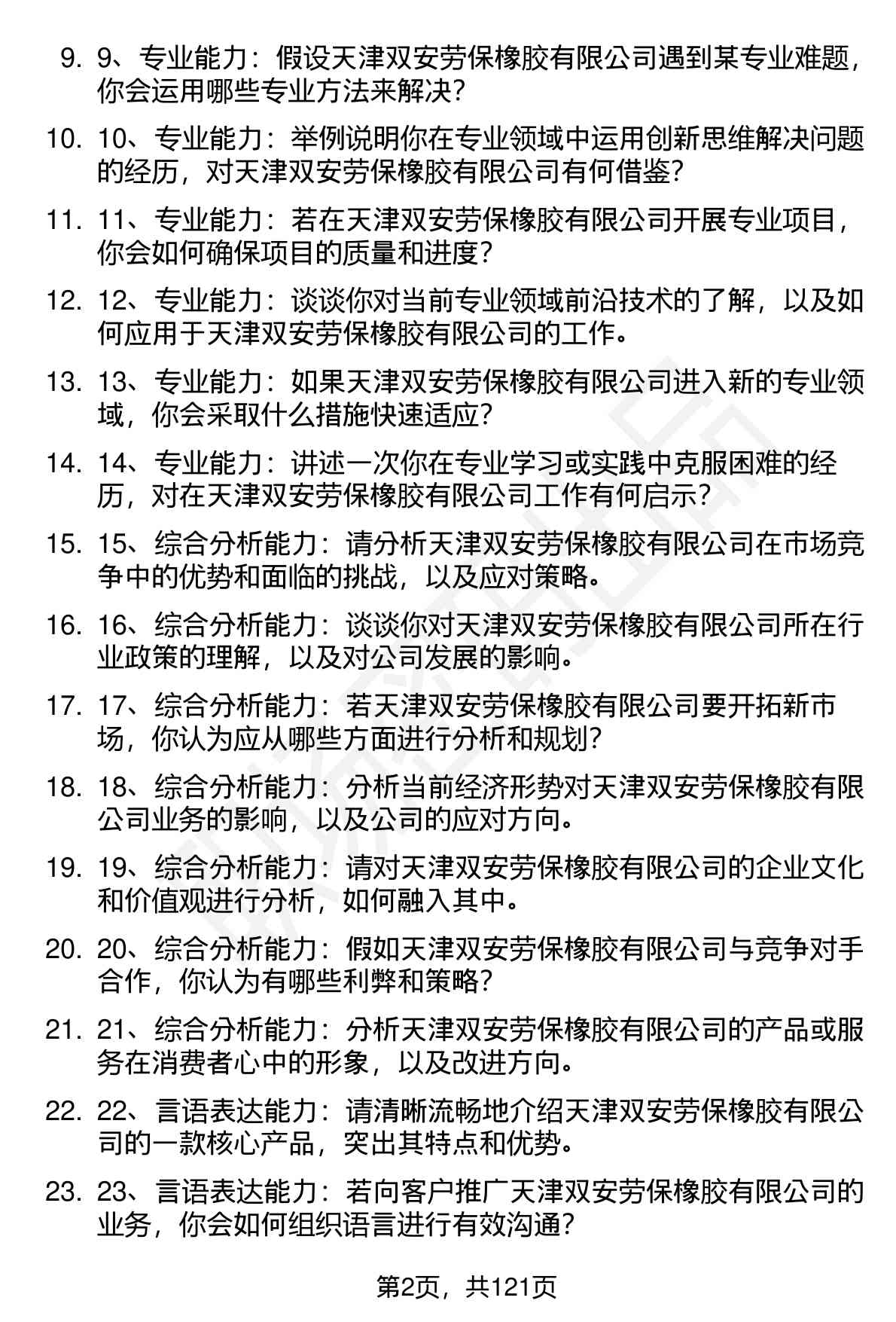 9. 9、专业能力：假设天津双安劳保橡胶有限公司遇到某专业难题，你会运用哪些专业方法来解决？

10. 10、专业能力：举例说明你在专业领域中运用创新思维解决问题的经历，对天津双安劳保橡胶有限公司有何借鉴？

11. 11、专业能力：若在天津双安劳保橡胶有限公司开展专业项目，你会如何确保项目的质量和进度？

12. 12、专业能力：谈谈你对当前专业领域前沿技术的了解，以及如何应用于天津双安劳保橡胶有限公司的工作。

13. 13、专业能力：如果天津双安劳保橡胶有限公司进入新的专业领域，你会采取什么措施快速适应？

14. 14、专业能力：讲述一次你在专业学习或实践中克服困难的经历，对在天津双安劳保橡胶有限公司工作有何启示？

15. 15、综合分析能力：请分析天津双安劳保橡胶有限公司在市场竞争中的优势和面临的挑战，以及应对策略。

16. 16、综合分析能力：谈谈你对天津双安劳保橡胶有限公司所在行业政策的理解，以及对公司发展的影响。

17. 17、综合分析能力：若天津双安劳保橡胶有限公司要开拓新市场，你认为应从哪些方面进行分析和规划？

18. 18、综合分析能力：分析当前经济形势对天津双安劳保橡胶有限公司业务的影响，以及公司的应对方向。

19. 19、综合分析能力：请对天津双安劳保橡胶有限公司的企业文化和价值观进行分析，如何融入其中。

20. 20、综合分析能力：假如天津双安劳保橡胶有限公司与竞争对手合作，你认为有哪些利弊和策略？

21. 21、综合分析能力：分析天津双安劳保橡胶有限公司的产品或服务在消费者心中的形象，以及改进方向。

22. 22、言语表达能力：请清晰流畅地介绍天津双安劳保橡胶有限公司的一款核心产品，突出其特点和优势。

23. 23、言语表达能力：若向客户推广天津双安劳保橡胶有限公司的业务，你会如何组织语言进行有效沟通？

第2页，共121页